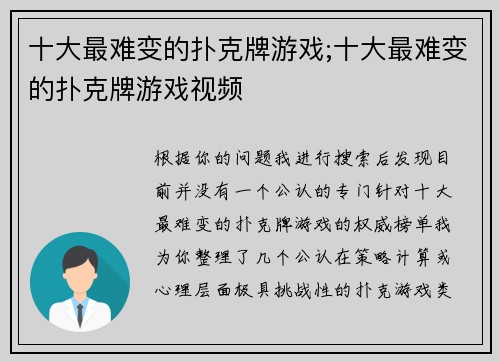 十大最难变的扑克牌游戏;十大最难变的扑克牌游戏视频

根据你的问题我进行搜索后发现目前并没有一个公认的专门针对十大最难变的扑克牌游戏的权威榜单我为你整理了几个公认在策略计算或心理层面极具挑战性的扑克游戏类